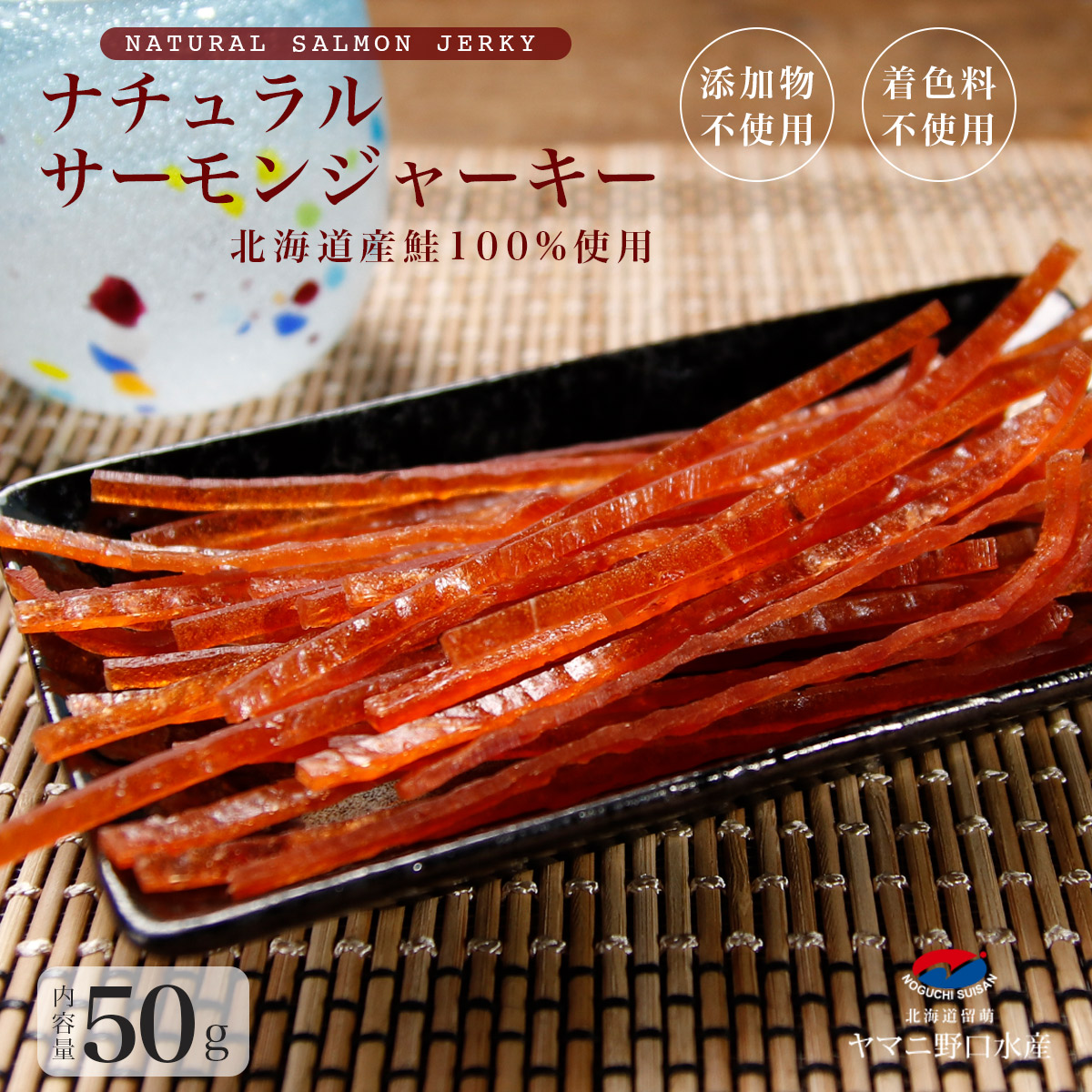 NATURAL SALMON JERKY

ナチュラル
サーモンジャーキー

北海道産鮭100%使用

添加物
不使用

着色料
不使用

内容量 50g

NOGUCHI SUISAN
北海道留萌
ヤマニ野口水産